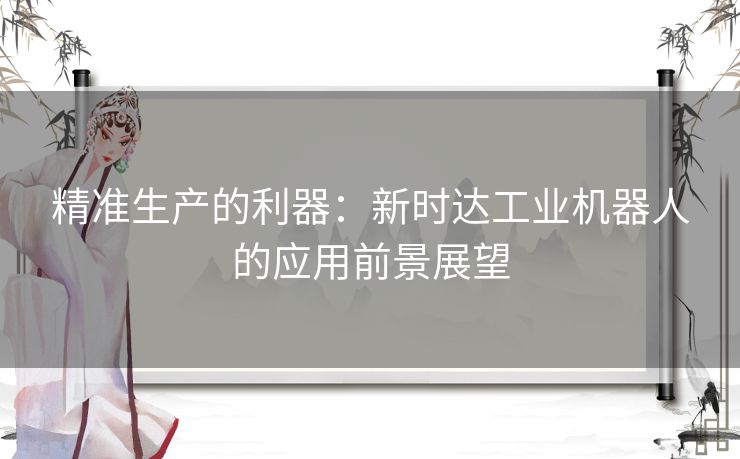 精准生产的利器：新时达工业机器人的应用前景展望